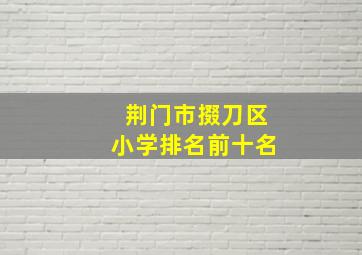 荆门市掇刀区
小学排名前十名